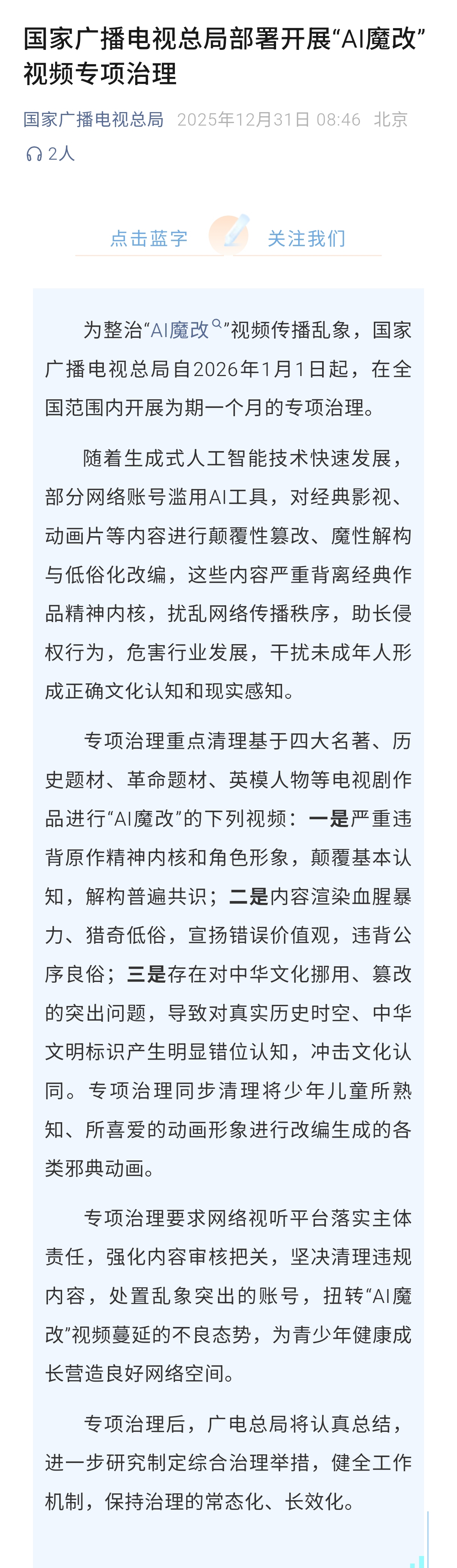 国家广播电视总局部署开展“AI魔改”视频专项治理

国家广播电视总局 2025年12月31日 08:46 北京
2人

点击蓝字 关注我们

为整治“AI魔改”视频传播乱象，国家广播电视总局自2026年1月1日起，在全国范围内开展为期一个月的专项治理。

随着生成式人工智能技术快速发展，部分网络账号滥用AI工具，对经典影视、动画片等内容进行颠覆性篡改、魔性解构与低俗化改编，这些内容严重背离经典作品精神内核，扰乱网络传播秩序，助长侵权行为，危害行业发展，干扰未成年人形成正确文化认知和现实感知。

专项治理重点清理基于四大名著、历史题材、革命题材、英模人物等电视剧作品进行“AI魔改”的下列视频：一是严重违背原作精神内核和角色形象，颠覆基本认知，解构普遍共识；二是内容渲染血腥暴力、猎奇低俗，宣扬错误价值观，违背公序良俗；三是存在对中华文化挪用、篡改的突出问题，导致对真实历史时空、中华文明标识产生明显错位认知，冲击文化认同。专项治理同步清理将少年儿童所熟知、所喜爱的动画形象进行改编生成的各类邪典动画。

专项治理要求网络视听平台落实主体责任，强化内容审核把关，坚决清理违规内容，处置乱象突出的账号，扭转“AI魔改”视频蔓延的不良态势，为青少年健康成长营造良好网络空间。

专项治理后，广电总局将认真总结，进一步研究制定综合治理举措，健全工作机制，保持治理的常态化、长效化。